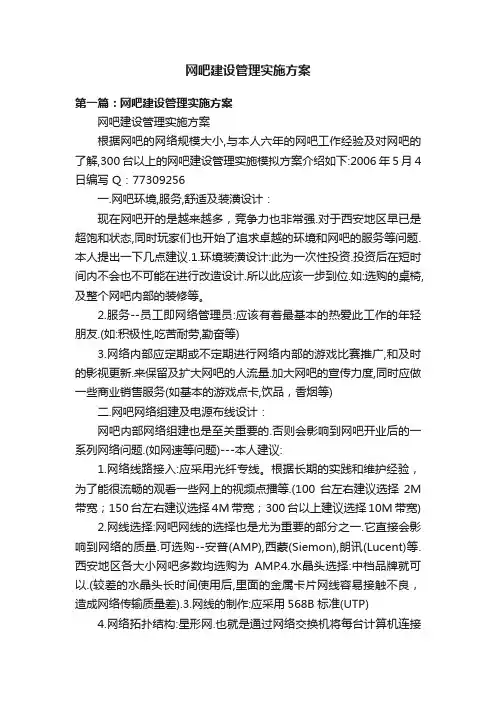 网吧建设管理实施方案

第一篇：网吧建设管理实施方案

网吧建设管理实施方案

根据网吧的网络规模大小,与本人六年的网吧工作经验及对网吧的了解,300 台以上的网吧建设管理实施模拟方案介绍如下:2006 年 5 月 4 日编写 Q：77309256

一.网吧环境,服务,舒适及装潢设计：

现在网吧开的是越来越多，竞争力也非常强.对于西安地区早已是超饱和状态,同时玩家们也开始了追求卓越的环境和网吧的服务等问题.本人提出一下几点建议.1.环境装潢设计:此为一次性投资.投资后在短时间内不会也不可能在进行改造设计.所以此应该一步到位.如:选购的桌椅,及整个网吧内部的装修等。

2.服务--员工即网络管理员:应该有着最基本的热爱此工作的年轻朋友.(如:积极性,吃苦耐劳,勤奋等)

3.网络内部应定期或不定期进行网络内部的游戏比赛推广,和及时的影视更新.来保留及扩大网吧的人流量.加大网吧的宣传力度,同时应做一些商业销售服务(如基本的游戏点卡,饮品，香烟等)

二.网吧网络组建及电源布线设计：

网吧内部网络组建也是至关重要的.否则会影响到网吧开业后的一系列网络问题.(如网速等问题)---本人建议:

1.网络线路接入:应采用光纤专线。根据长期的实践和维护经验，为了能很流畅的观看一些网上的视频点播等.(100 台左右建议选择 2M 带宽；150 台左右建议选择 4M 带宽；300 台以上建议选择 10M 带宽)

2.网线选择:网吧网线的选择也是尤为重要的部分之一.它直接会影响到网络的质量.可选购--安普(AMP),西蒙(Siemon),朗讯(Lucent)等.西安地区各大小网吧多数均选购为 AMP.4.水晶头选择:中档品牌就可以.(较差的水晶头长时间使用后,里面的金属卡片网线容易接触不良，造成网络传输质量差).3.网线的制作:应采用 568B 标准(UTP)

4.网络拓扑结构:星形网.也就是通过网络交换机将每台计算机连接